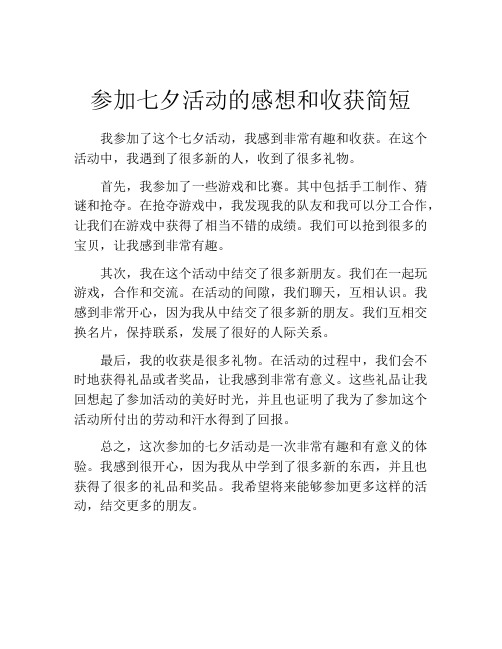 参加七夕活动的感想和收获简短

我参加了这个七夕活动，我感到非常有趣和收获。在这个活动中，我遇到了很多新的人，收到了很多礼物。

首先，我参加了一些游戏和比赛。其中包括手工制作、猜谜和抢夺。在抢夺游戏中，我发现我的队友和我可以分工合作，让我们在游戏中获得了相当不错的成绩。我们可以抢到很多的宝贝，让我感到非常有趣。

其次，我在这个活动中结交了很多新朋友。我们在一起玩游戏，合作和交流。在活动的间隙，我们聊天，互相认识。我感到非常开心，因为我从中结交了很多新的朋友。我们互相交换名片，保持联系，发展了很好的人际关系。

最后，我的收获是很多礼物。在活动的过程中，我们会不时地获得礼品或者奖品，让我感到非常有意义。这些礼品让我回想起了参加活动的美好时光，并且也证明了我为了参加这个活动所付出的劳动和汗水得到了回报。

总之，这次参加的七夕活动是一次非常有趣和有意义的体验。我感到很开心，因为我从中学到了很多新的东西，并且也获得了很多的礼品和奖品。我希望将来能够参加更多这样的活动，结交更多的朋友。